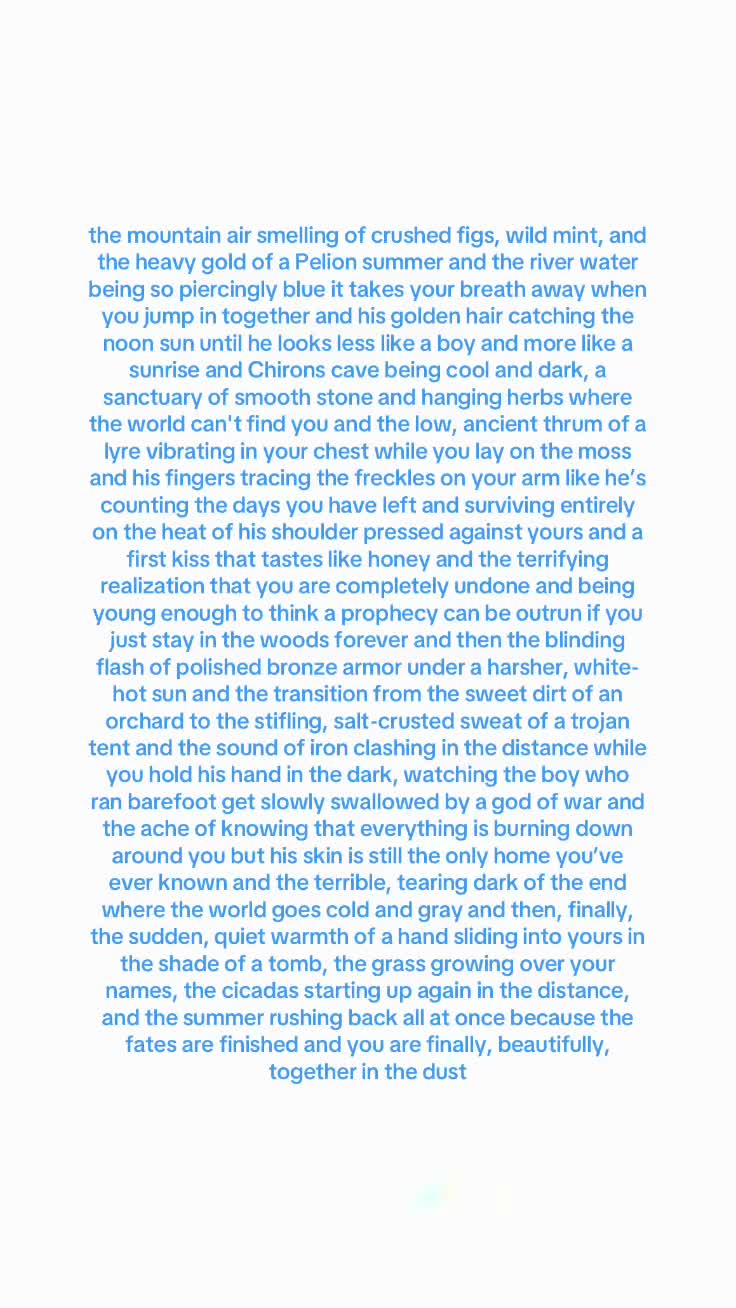 the mountain air smelling of crushed figs, wild mint, and the heavy gold of a Pelion summer and the river water being so piercingly blue it takes your breath away when you jump in together and his golden hair catching the noon sun until he looks less like a boy and more like a sunrise and Chirons cave being cool and dark, a sanctuary of smooth stone and hanging herbs where the world can't find you and the low, ancient thrum of a lyre vibrating in your chest while you lay on the moss and his fingers tracing the freckles on your arm like he's counting the days you have left and surviving entirely on the heat of his shoulder pressed against yours and a first kiss that tastes like honey and the terrifying realization that you are completely undone and being young enough to think a prophecy can be outrun if you just stay in the woods forever and then the blinding flash of polished bronze armor under a harsher, white-hot sun and the transition from the sweet dirt of an orchard to the stifling, salt-crusted sweat of a trojan tent and the sound of iron clashing in the distance while you hold his hand in the dark, watching the boy who ran barefoot get slowly swallowed by a god of war and the ache of knowing that everything is burning down around you but his skin is still the only home you've ever known and the terrible, tearing dark of the end where the world goes cold and gray and then, finally, the sudden, quiet warmth of a hand sliding into yours in the shade of a tomb, the grass growing over your names, the cicadas starting up again in the distance, and the summer rushing back all at once because the fates are finished and you are finally, beautifully, together in the dust